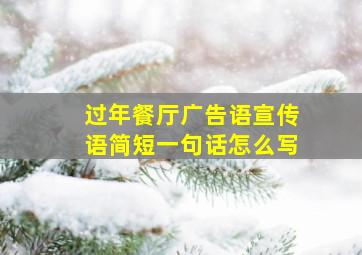 过年餐厅广告语宣传语简短一句话怎么写